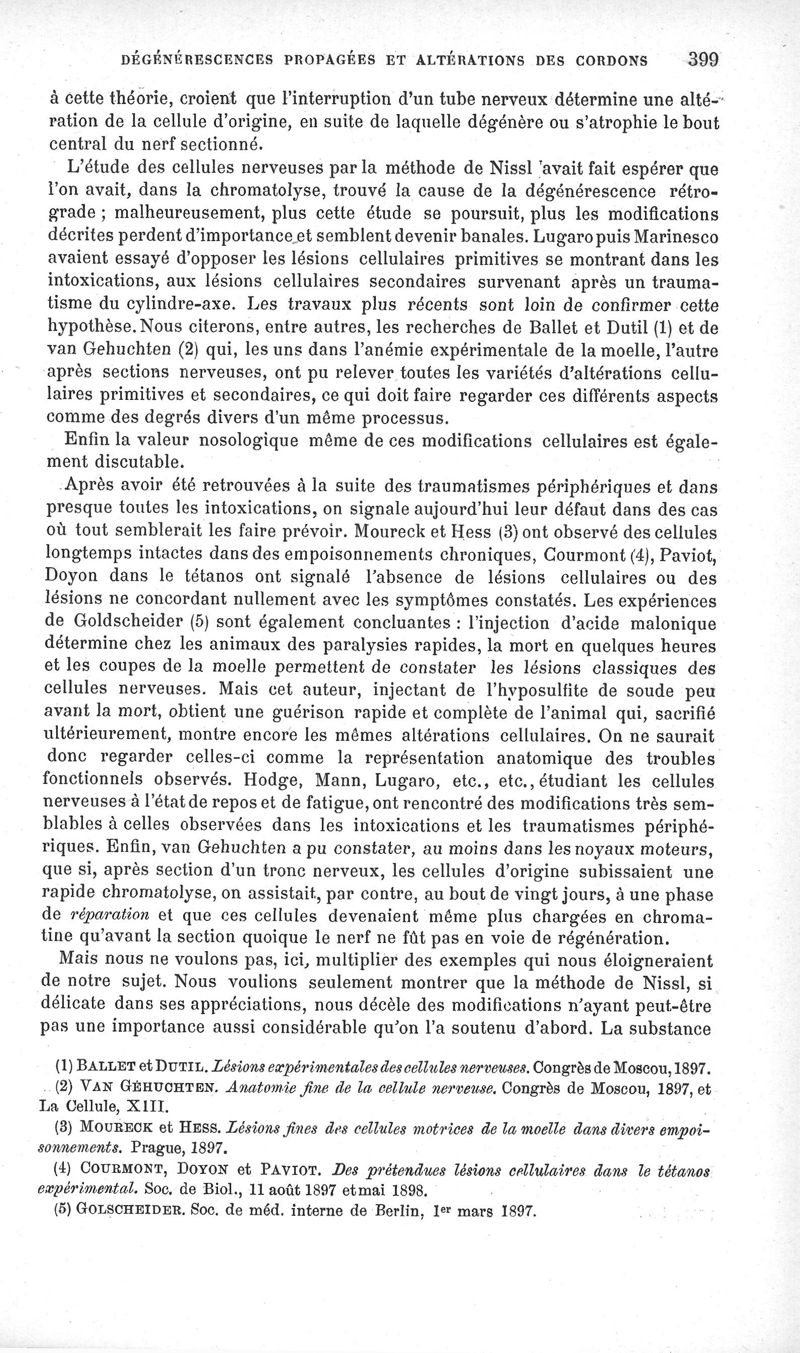 DÉGÉNÉRESCENCES PROPAGÉES ET ALTÉRATIONS DES CORDONS 399

à cette théorie, croient que l'interruption d'un tube nerveux détermine une altération de la cellule d'origine, en suite de laquelle dégénère ou s'atrophie le bout central du nerf sectionné.

L'étude des cellules nerveuses par la méthode de Nissl avait fait espérer que l'on avait, dans la chromatolyse, trouvé la cause de la dégénérescence rétrograde ; malheureusement, plus cette étude se poursuit, plus les modifications décrites perdent d'importance et semblent devenir banales. Lugaro puis Marinesco avaient essayé d'opposer les lésions cellulaires primitives se montrant dans les intoxications, aux lésions cellulaires secondaires survenant après un traumatisme du cylindre-axe. Les travaux plus récents sont loin de confirmer cette hypothèse. Nous citerons, entre autres, les recherches de Ballet et Dutil (1) et de van Gehuchten (2) qui, les uns dans l'anémie expérimentale de la moelle, l'autre après sections nerveuses, ont pu relever toutes les variétés d'altérations cellulaires primitives et secondaires, ce qui doit faire regarder ces différents aspects comme des degrés divers d'un même processus.

Enfin la valeur nosologique même de ces modifications cellulaires est également discutable.

Après avoir été retrouvées à la suite des traumatismes périphériques et dans presque toutes les intoxications, on signale aujourd'hui leur défaut dans des cas où tout semblerait les faire prévoir. Moureck et Hess (3) ont observé des cellules longtemps intactes dans des empoisonnements chroniques, Courmont (4), Paviot, Doyon dans le tétanos ont signalé l'absence de lésions cellulaires ou des lésions ne concordant nullement avec les symptômes constatés. Les expériences de Goldscheider (5) sont également concluantes : l'injection d'acide malonique détermine chez les animaux des paralysies rapides, la mort en quelques heures et les coupes de la moelle permettent de constater les lésions classiques des cellules nerveuses. Mais cet auteur, injectant de l'hyposulfite de soude peu avant la mort, obtient une guérison rapide et complète de l'animal qui, sacrifié ultérieurement, montre encore les mêmes altérations cellulaires. On ne saurait donc regarder celles-ci comme la représentation anatomique des troubles fonctionnels observés. Hodge, Mann, Lugaro, etc., etc., étudiant les cellules nerveuses à l'état de repos et de fatigue, ont rencontré des modifications très semblables à celles observées dans les intoxications et les traumatismes périphériques. Enfin, van Gehuchten a pu constater, au moins dans les noyaux moteurs, que si, après section d'un tronc nerveux, les cellules d'origine subissaient une rapide chromatolyse, on assistait, par contre, au bout de vingt jours, à une phase de réparation et que ces cellules devenaient même plus chargées en chromatine qu'avant la section quoique le nerf ne fût pas en voie de régénération.

Mais nous ne voulons pas, ici, multiplier des exemples qui nous éloigneraient de notre sujet. Nous voulions seulement montrer que la méthode de Nissl, si délicate dans ses appréciations, nous décèle des modifications n'ayant peut-être pas une importance aussi considérable qu'on l'a soutenu d'abord. La substance

(1) BALLET et DUTIL. Lésions expérimentales des cellules nerveuses. Congrès de Moscou, 1897.
(2) VAN GEHUCHTEN. Anatomie fine de la cellule nerveuse. Congrès de Moscou, 1897, et La Cellule, XIII.
(3) MOURECK et HESS. Lésions fines des cellules motrices de la moelle dans divers empoisonnements. Prague, 1897.
(4) COURMONT, DOYON et PAVIOT. Des prétendues lésions cellulaires dans le tétanos expérimental. Soc. de Biol., 11 août 1897 et mai 1898.
(5) GOLSCHEIDER. Soc. de méd. interne de Berlin, 1er mars 1897.